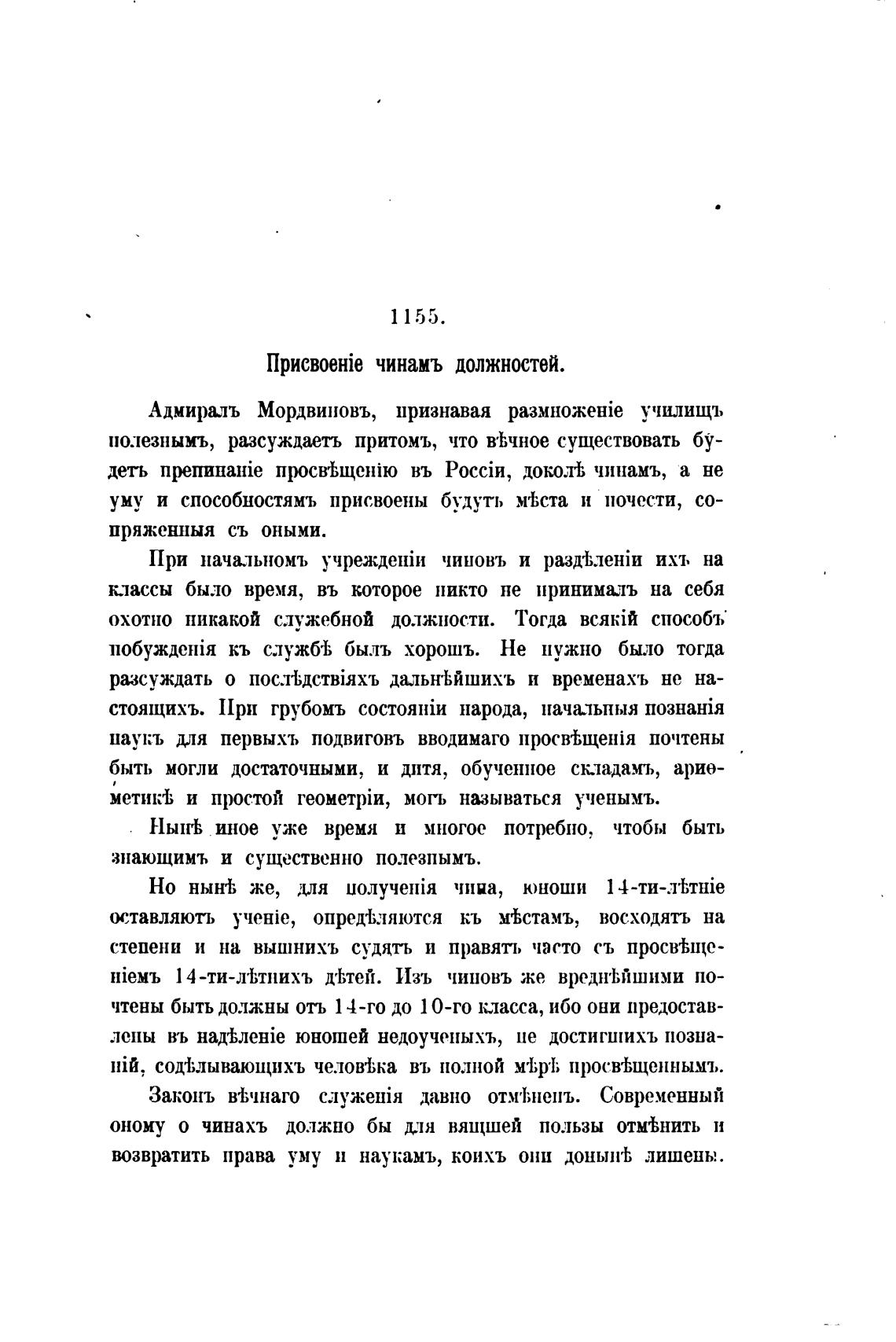 1155.

Присвоеніе чинамъ должностей.

Адмиралъ Мордвиновъ, признавая размноженіе училищъ полезнымъ, разсуждаетъ притомъ, что вѣчное существовать будетъ препинаніе просвѣщенію въ Россіи, доколѣ чинамъ, а не уму и способностямъ присвоены будутъ мѣста и почести, сопряженныя съ оными.

При начальномъ учрежденіи чиновъ и раздѣленіи ихъ на классы было время, въ которое никто не принималъ на себя охотно никакой служебной должности. Тогда всякій способъ побужденія къ службѣ былъ хорошъ. Не нужно было тогда разсуждать о послѣдствіяхъ дальнѣйшихъ и временахъ не настоящихъ. При грубомъ состояніи народа, начальныя познанія наукъ для первыхъ подвиговъ вводимаго просвѣщенія почтены быть могли достаточными, и дитя, обученное складамъ, ариѳметикѣ и простой геометріи, могъ называться ученымъ.

Нынѣ иное уже время и многое потребно, чтобы быть знающимъ и существенно полезнымъ.

Но нынѣ же, для полученія чина, юноши 14-ти-лѣтніе оставляютъ ученіе, опредѣляются къ мѣстамъ, восходятъ на степени и на вышнихъ судятъ и правятъ часто съ просвѣщеніемъ 14-ти-лѣтнихъ дѣтей. Изъ чиновъ же вреднѣйшими почтены быть должны отъ 14-го до 10-го класса, ибо они предоставлены въ надѣленіе юношей недоученыхъ, не достигшихъ познаній, содѣлывающихъ человѣка въ полной мѣрѣ просвѣщеннымъ.

Законъ вѣчнаго служенія давно отмѣненъ. Современный оному о чинахъ должно бы для вящшей пользы отмѣнить и возвратить права уму и наукамъ, коихъ они донынѣ лишены.